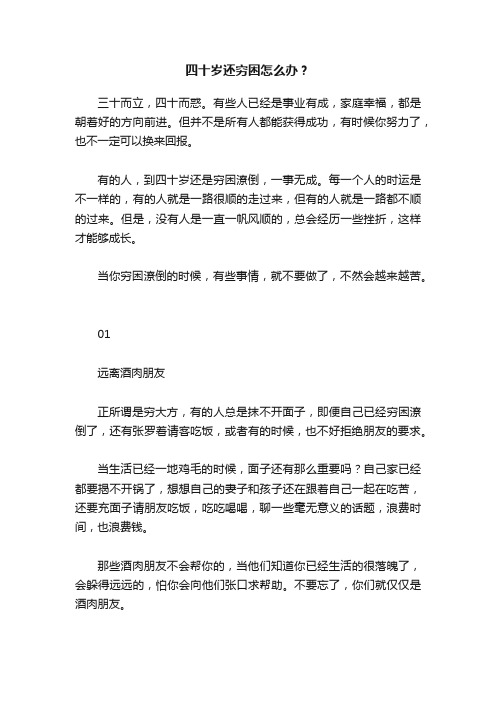 四十岁还穷困怎么办？

三十而立，四十而惑。有些人已经是事业有成，家庭幸福，都是朝着好的方向前进。但并不是所有人都能获得成功，有时候你努力了，也不一定可以换来回报。

有的人，到四十岁还是穷困潦倒，一事无成。每一个人的时运是不一样的，有的人就是一路很顺的走过来，但有的人就是一路都不顺的过来。但是，没有人是一直一帆风顺的，总会经历一些挫折，这样才能够成长。

当你穷困潦倒的时候，有些事情，就不要做了，不然会越来越苦。

01

远离酒肉朋友

正所谓是穷大方，有的人总是抹不开面子，即便自己已经穷困潦倒了，还有张罗着请客吃饭，或者有的时候，也不好拒绝朋友的要求。

当生活已经一地鸡毛的时候，面子还有那么重要吗？自己家已经都要揭不开锅了，想想自己的妻子和孩子还在跟着自己一起在吃苦，还要充面子请朋友吃饭，吃吃喝喝，聊一些毫无意义的话题，浪费时间，也浪费钱。

那些酒肉朋友不会帮你的，当他们知道你已经生活的很落魄了，会躲得远远的，怕你会向他们张口求帮助。不要忘了，你们就仅仅是酒肉朋友。